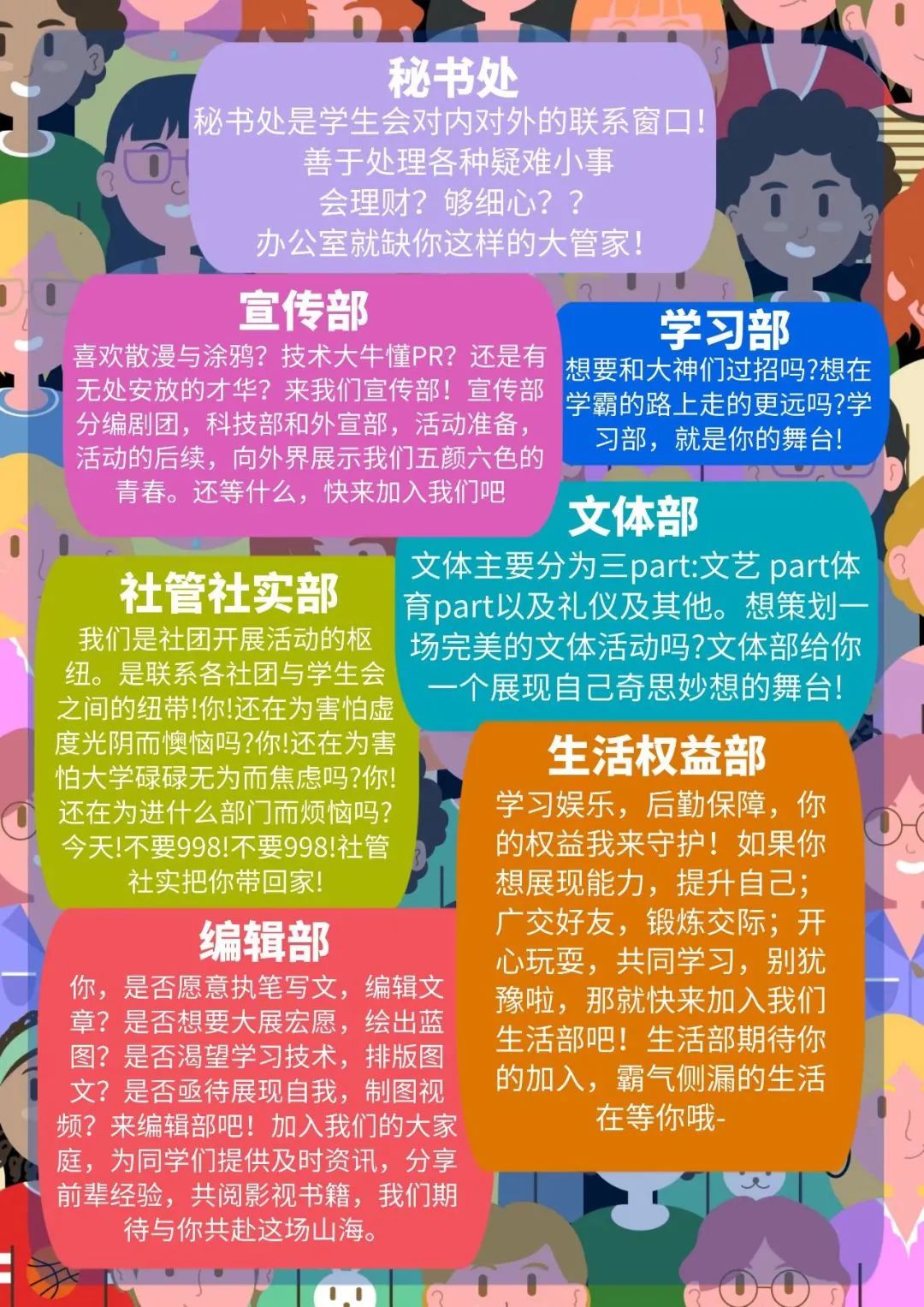 秘书处

秘书处是学生会对内对外的联系窗口!
善于处理各种疑难小事
会理财?够细心??
办公室就缺你这样的大管家!

宣传部

喜欢散漫与涂鸦?技术大牛懂PR?还是有无处安放的才华?来我们宣传部!宣传部分编剧团,科技部和外宣部,活动准备,活动的后续,向外界展示我们五颜六色的青春。还等什么,快来加入我们吧

学习部

想要和大神们过招吗?想在学霸的路上走的更远吗?学习部,就是你的舞台!

文体部

文体主要分为三part:文艺 part体育part以及礼仪及其他。想策划一场完美的文体活动吗?文体部给你一个展现自己奇思妙想的舞台!

社管社实部

我们是社团开展活动的枢纽。是联系各社团与学生会之间的纽带!你!还在为害怕虚度光阴而懊恼吗?你!还在为害怕大学碌碌无为而焦虑吗?你!还在为进什么部门而烦恼吗?今天!不要998!不要998!社管社实把你带回家!

生活权益部

学习娱乐,后勤保障,你的权益我来守护!如果你想展现能力,提升自己;广交好友,锻炼交际;开心玩耍,共同学习,别犹豫啦,那就快来加入我们生活部吧!生活部期待你的加入,霸气侧漏的生活在等你哦-

编辑部

你,是否愿意执笔写文,编辑文章?是否想要大展宏愿,绘出蓝图?是否渴望学习技术,排版图文?是否亟待展现自我,制图视频?来编辑部吧!加入我们的大家庭,为同学们提供及时资讯,分享前辈经验,共阅影视书籍,我们期待与你共赴这场山海。